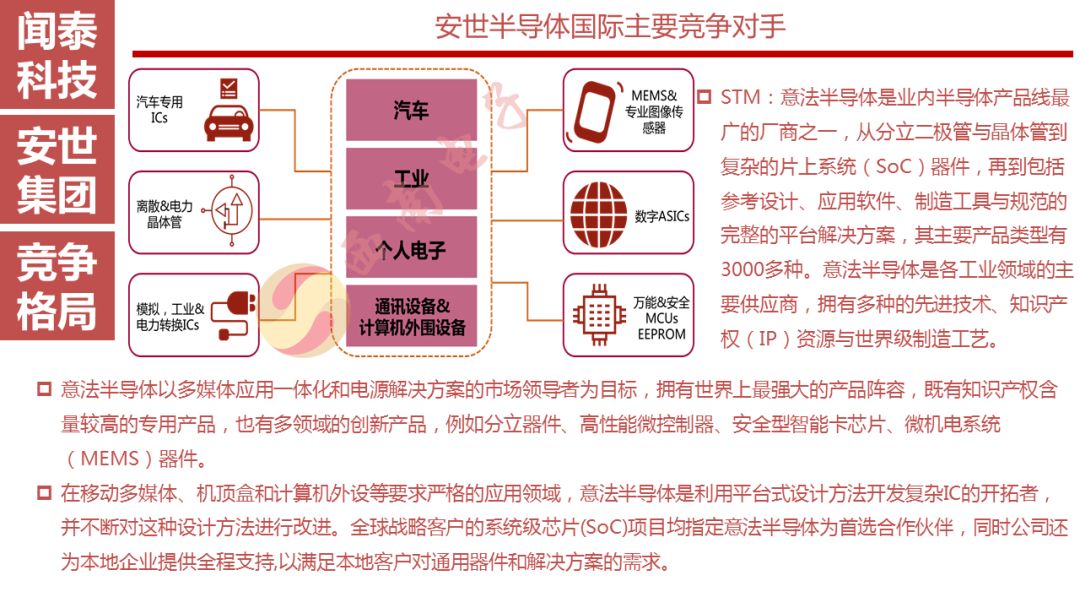 闻泰科技

安世集团

竞争格局

安世半导体国际主要竞争对手

汽车专用ICs

离散&电力晶体管

模拟，工业&电力转换ICs

汽车

工业

个人电子

通讯设备&计算机外围设备

MEMS&专业图像传感器

数字ASICs

万能&安全MCUs EEPROM

☐ STM：意法半导体是业内半导体产品线最广的厂商之一，从分立二极管与晶体管到复杂的片上系统（SoC）器件，再到包括参考设计、应用软件、制造工具与规范的完整的平台解决方案，其主要产品类型有3000多种。意法半导体是各工业领域的主要供应商，拥有多种的先进技术、知识产权（IP）资源与世界级制造工艺。

☐ 意法半导体以多媒体应用一体化和电源解决方案的市场领导者为目标，拥有世界上最强大的产品阵容，既有知识产权含量较高的专用产品，也有多领域的创新产品，例如分立器件、高性能微控制器、安全型智能卡芯片、微机电系统（MEMS）器件。

☐ 在移动多媒体、机顶盒和计算机外设等要求严格的应用领域，意法半导体是利用平台式设计方法开发复杂IC的开拓者，并不断对这种设计方法进行改进。全球战略客户的系统级芯片(SoC)项目均指定意法半导体为首选合作伙伴，同时公司还为本地企业提供全程支持,以满足本地客户对通用器件和解决方案的需求。